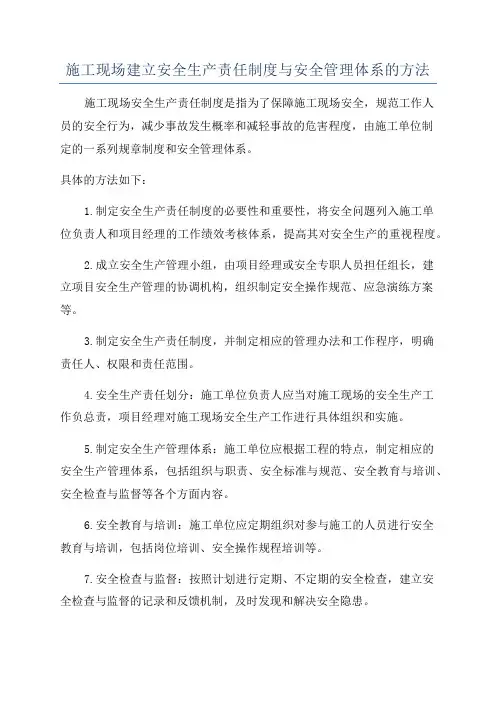 施工现场建立安全生产责任制度与安全管理体系的方法

施工现场安全生产责任制度是指为了保障施工现场安全，规范工作人员的安全行为，减少事故发生概率和减轻事故的危害程度，由施工单位制定的一系列规章制度和安全管理体系。

具体的方法如下：

1.制定安全生产责任制度的必要性和重要性，将安全问题列入施工单位负责人和项目经理的工作绩效考核体系，提高其对安全生产的重视程度。

2.成立安全生产管理小组，由项目经理或安全专职人员担任组长，建立项目安全生产管理的协调机构，组织制定安全操作规范、应急演练方案等。

3.制定安全生产责任制度，并制定相应的管理办法和工作程序，明确责任人、权限和责任范围。

4.安全生产责任划分：施工单位负责人应当对施工现场的安全生产工作负总责，项目经理对施工现场安全生产工作进行具体组织和实施。

5.制定安全生产管理体系：施工单位应根据工程的特点，制定相应的安全生产管理体系，包括组织与职责、安全标准与规范、安全教育与培训、安全检查与监督等各个方面内容。

6.安全教育与培训：施工单位应定期组织对参与施工的人员进行安全教育与培训，包括岗位培训、安全操作规程培训等。

7.安全检查与监督：按照计划进行定期、不定期的安全检查，建立安全检查与监督的记录和反馈机制，及时发现和解决安全隐患。